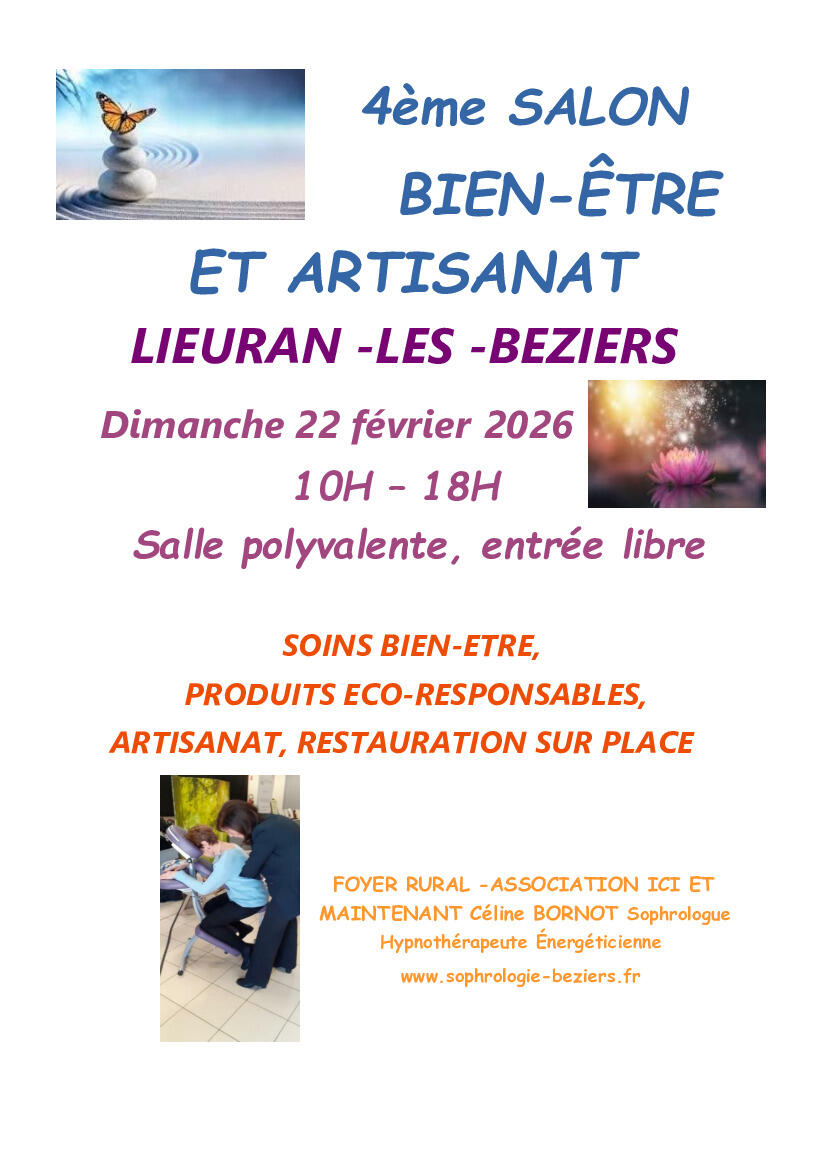 4ème SALON
BIEN-ÊTRE
ET ARTISANAT
LIEURAN -LES -BEZIERS
Dimanche 22 février 2026
10H – 18H
Salle polyvalente, entrée libre

SOINS BIEN-ETRE,
PRODUITS ECO-RESPONSABLES,
ARTISANAT, RESTAURATION SUR PLACE

FOYER RURAL -ASSOCIATION ICI ET MAINTENANT Céline BORNOT Sophrologue Hypnothérapeute Énergéticienne
www.sophrologie-beziers.fr